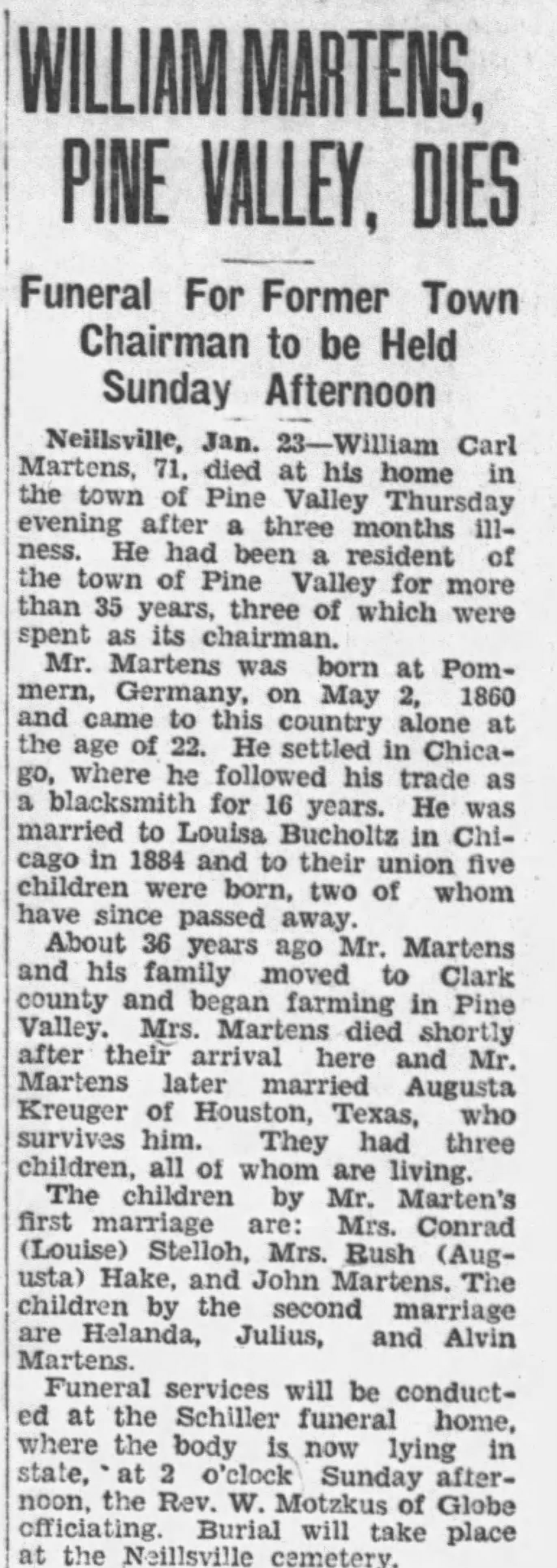 WILLIAM MARTENS, PINE VALLEY, DIES

Funeral For Former Town Chairman to be Held Sunday Afternoon

Neillsville, Jan. 23—William Carl Martens, 71, died at his home in the town of Pine Valley Thursday evening after a three months illness. He had been a resident of the town of Pine Valley for more than 35 years, three of which were spent as its chairman.

Mr. Martens was born at Pommern, Germany, on May 2, 1860 and came to this country alone at the age of 22. He settled in Chicago, where he followed his trade as a blacksmith for 16 years. He was married to Louisa Bucholtz in Chicago in 1884 and to their union five children were born, two of whom have since passed away.

About 36 years ago Mr. Martens and his family moved to Clark county and began farming in Pine Valley. Mrs. Martens died shortly after their arrival here and Mr. Martens later married Augusta Kreuger of Houston, Texas, who survives him. They had three children, all of whom are living.

The children by Mr. Marten's first marriage are: Mrs. Conrad (Louise) Stelloh, Mrs. Rush (Augusta) Hake, and John Martens. The children by the second marriage are Helanda, Julius, and Alvin Martens.

Funeral services will be conducted at the Schiller funeral home, where the body is now lying in state, at 2 o'clock Sunday afternoon, the Rev. W. Motzkus of Globe officiating. Burial will take place at the Neillsville cemetery.